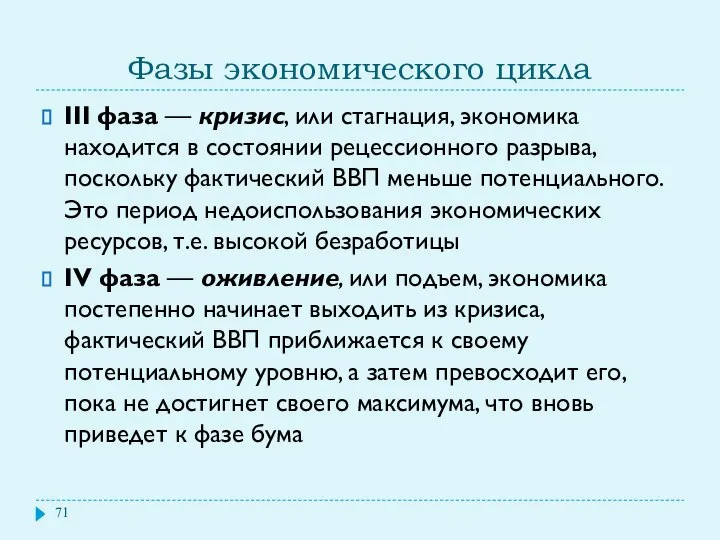 Фазы экономического цикла

III фаза — кризис, или стагнация, экономика находится в состоянии рецессионного разрыва, поскольку фактический ВВП меньше потенциального. Это период недоиспользования экономических ресурсов, т.е. высокой безработицы

IV фаза — оживление, или подъем, экономика постепенно начинает выходить из кризиса, фактический ВВП приближается к своему потенциальному уровню, а затем превосходит его, пока не достигнет своего максимума, что вновь приведет к фазе бума

71